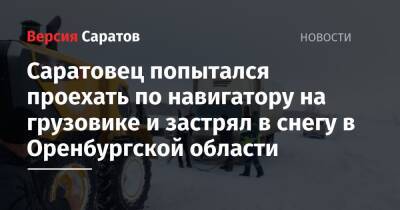 Версия Саратов

НОВОСТИ

Саратовец попытался проехать по навигатору на грузовике и застрял в снегу в Оренбургской области